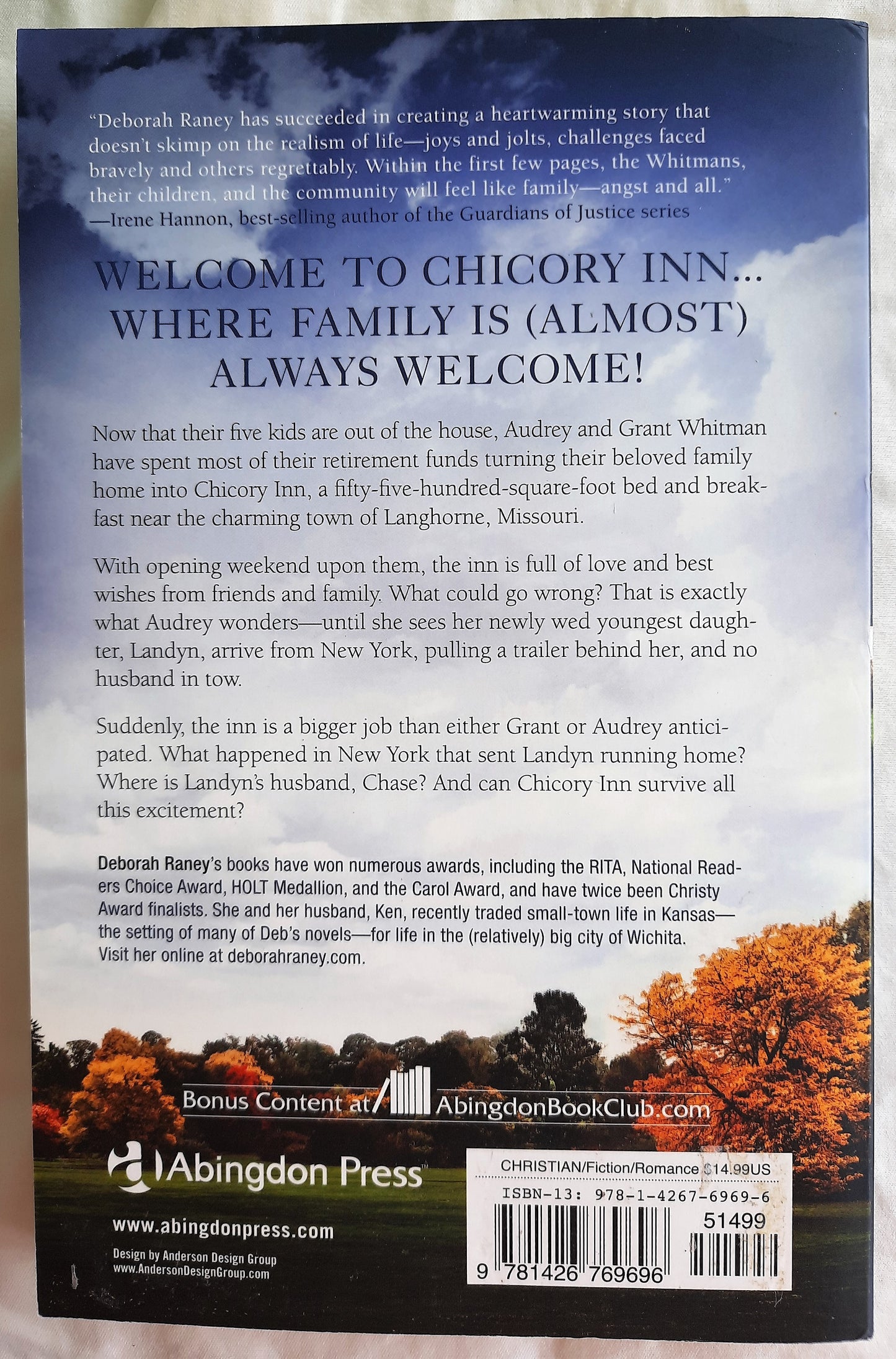 "Deborah Raney has succeeded in creating a heartwarming story that doesn't skimp on the realism of life—joys and jolts, challenges faced bravely and others regrettably. Within the first few pages, the Whitmans, their children, and the community will feel like family—angst and all."
—Irene Hannon, best-selling author of the Guardians of Justice series

WELCOME TO CHICORY INN...
WHERE FAMILY IS (ALMOST)
ALWAYS WELCOME!

Now that their five kids are out of the house, Audrey and Grant Whitman have spent most of their retirement funds turning their beloved family home into Chicory Inn, a fifty-five-hundred-square-foot bed and breakfast near the charming town of Langhorne, Missouri.

With opening weekend upon them, the inn is full of love and best wishes from friends and family. What could go wrong? That is exactly what Audrey wonders—until she sees her newly wed youngest daughter, Landyn, arrive from New York, pulling a trailer behind her, and no husband in tow.

Suddenly, the inn is a bigger job than either Grant or Audrey anticipated. What happened in New York that sent Landyn running home? Where is Landyn's husband, Chase? And can Chicory Inn survive all this excitement?

Deborah Raney's books have won numerous awards, including the RITA, National Readers Choice Award, HOLT Medallion, and the Carol Award, and have twice been Christy Award finalists. She and her husband, Ken, recently traded small-town life in Kansas—the setting of many of Deb's novels—for life in the (relatively) big city of Wichita. Visit her online at deborahraney.com.

Bonus Content at AbingdonBookClub.com

Abingdon Press™

www.abingdonpress.com

Design by Anderson Design Group
www.AndersonDesignGroup.com

CHRISTIAN/Fiction/Romance $14.99US
ISBN-13: 978-1-4267-6969-6
51499
9 781426 769696